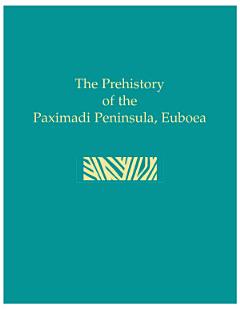 The Prehistory
of the
Paximadi Peninsula, Euboea